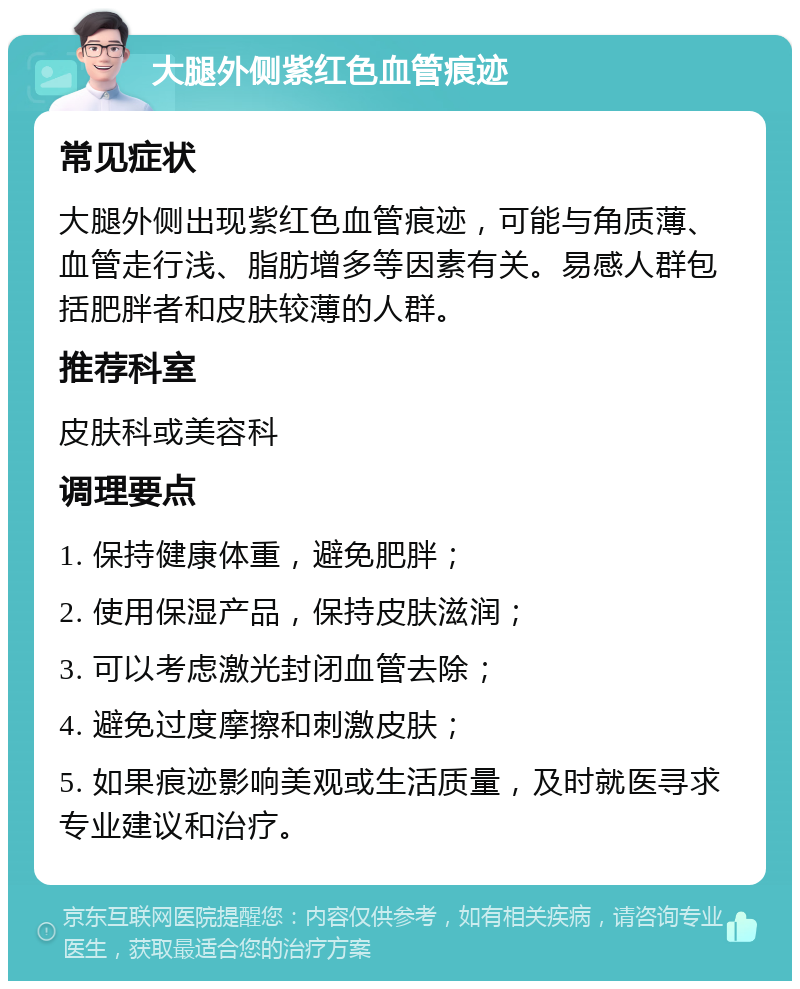 大腿外侧紫红色血管痕迹

常见症状

大腿外侧出现紫红色血管痕迹，可能与角质薄、血管走行浅、脂肪增多等因素有关。易感人群包括肥胖者和皮肤较薄的人群。

推荐科室

皮肤科或美容科

调理要点

1. 保持健康体重，避免肥胖；

2. 使用保湿产品，保持皮肤滋润；

3. 可以考虑激光封闭血管去除；

4. 避免过度摩擦和刺激皮肤；

5. 如果痕迹影响美观或生活质量，及时就医寻求专业建议和治疗。

京东互联网医院提醒您：内容仅供参考，如有相关疾病，请咨询专业医生，获取最适合您的治疗方案